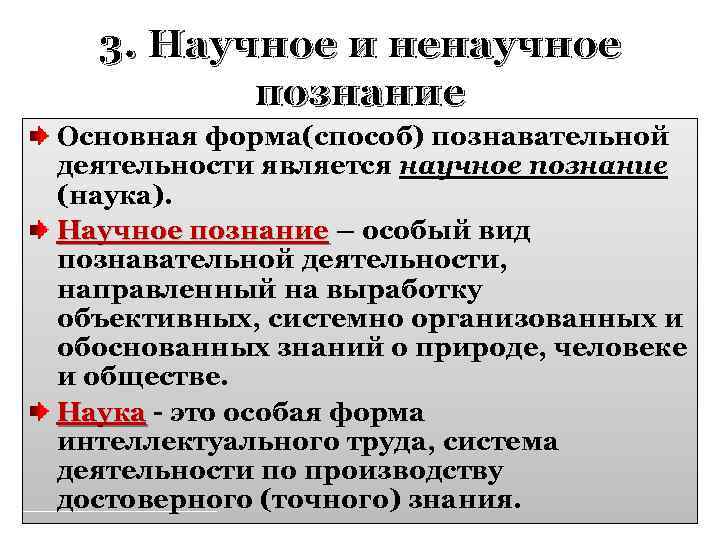 3. Научное и ненаучное познание

Основная форма(способ) познавательной деятельности является научное познание (наука).

Научное познание – особый вид познавательной деятельности, направленный на выработку объективных, системно организованных и обоснованных знаний о природе, человеке и обществе.

Наука - это особая форма интеллектуального труда, система деятельности по производству достоверного (точного) знания.